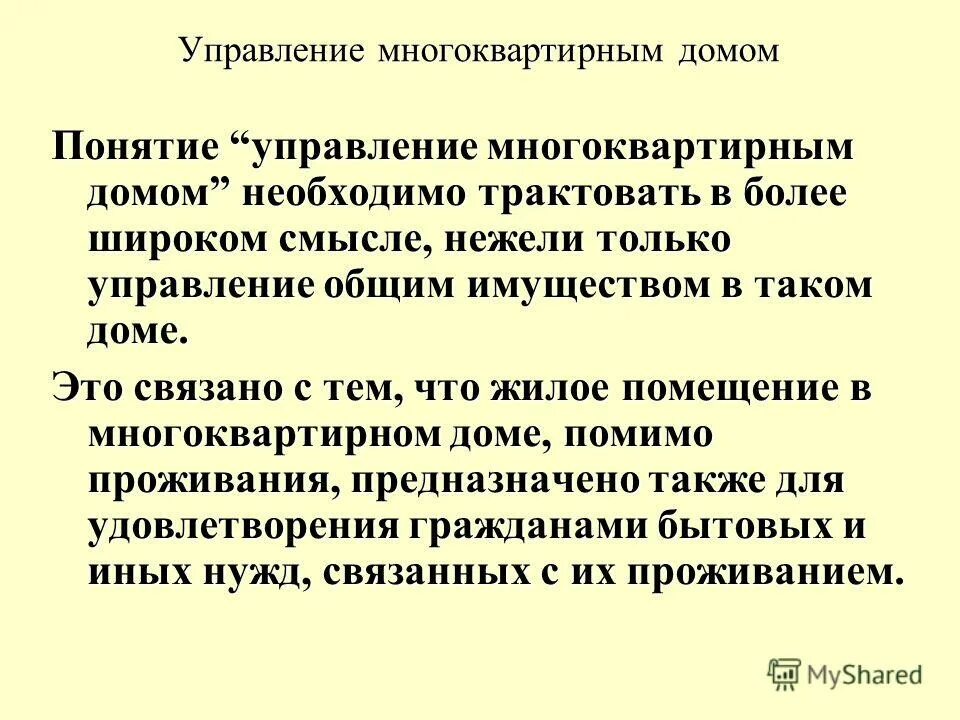 Управление многоквартирным домом

Понятие “управление многоквартирным домом” необходимо трактовать в более широком смысле, нежели только управление общим имуществом в таком доме.

Это связано с тем, что жилое помещение в многоквартирном доме, помимо проживания, предназначено также для удовлетворения гражданами бытовых и иных нужд, связанных с их проживанием.

MyShared